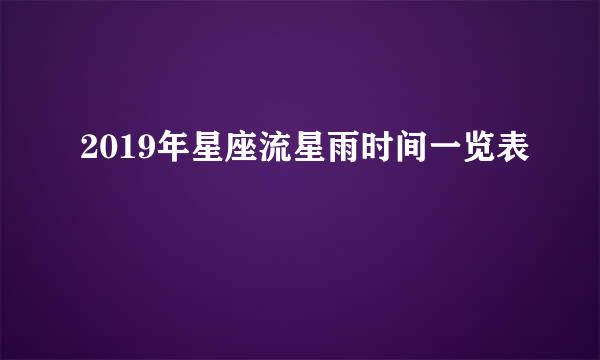 2019年星座流星雨时间一览表